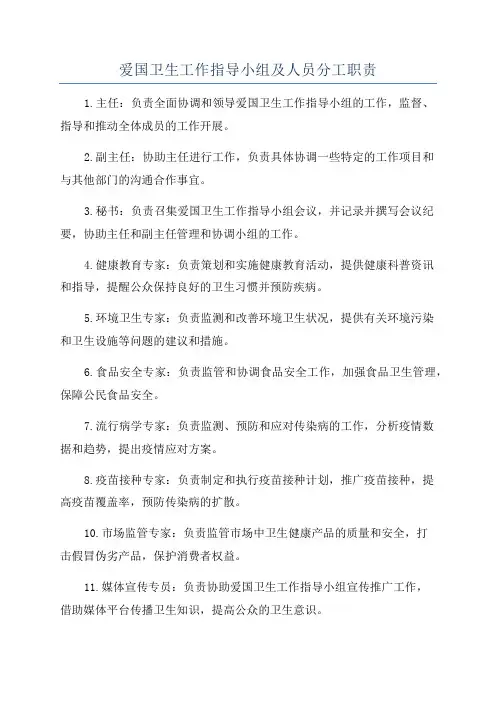 爱国卫生工作指导小组及人员分工职责

1.主任：负责全面协调和领导爱国卫生工作指导小组的工作，监督、指导和推动全体成员的工作开展。

2.副主任：协助主任进行工作，负责具体协调一些特定的工作项目和与其他部门的沟通合作事宜。

3.秘书：负责召集爱国卫生工作指导小组会议，并记录并撰写会议纪要，协助主任和副主任管理和协调小组的工作。

4.健康教育专家：负责策划和实施健康教育活动，提供健康科普资讯和指导，提醒公众保持良好的卫生习惯并预防疾病。

5.环境卫生专家：负责监测和改善环境卫生状况，提供有关环境污染和卫生设施等问题的建议和措施。

6.食品安全专家：负责监管和协调食品安全工作，加强食品卫生管理，保障公民食品安全。

7.流行病学专家：负责监测、预防和应对传染病的工作，分析疫情数据和趋势，提出疫情应对方案。

8.疫苗接种专家：负责制定和执行疫苗接种计划，推广疫苗接种，提高疫苗覆盖率，预防传染病的扩散。

10.市场监管专家：负责监管市场中卫生健康产品的质量和安全，打击假冒伪劣产品，保护消费者权益。

11.媒体宣传专员：负责协助爱国卫生工作指导小组宣传推广工作，借助媒体平台传播卫生知识，提高公众的卫生意识。